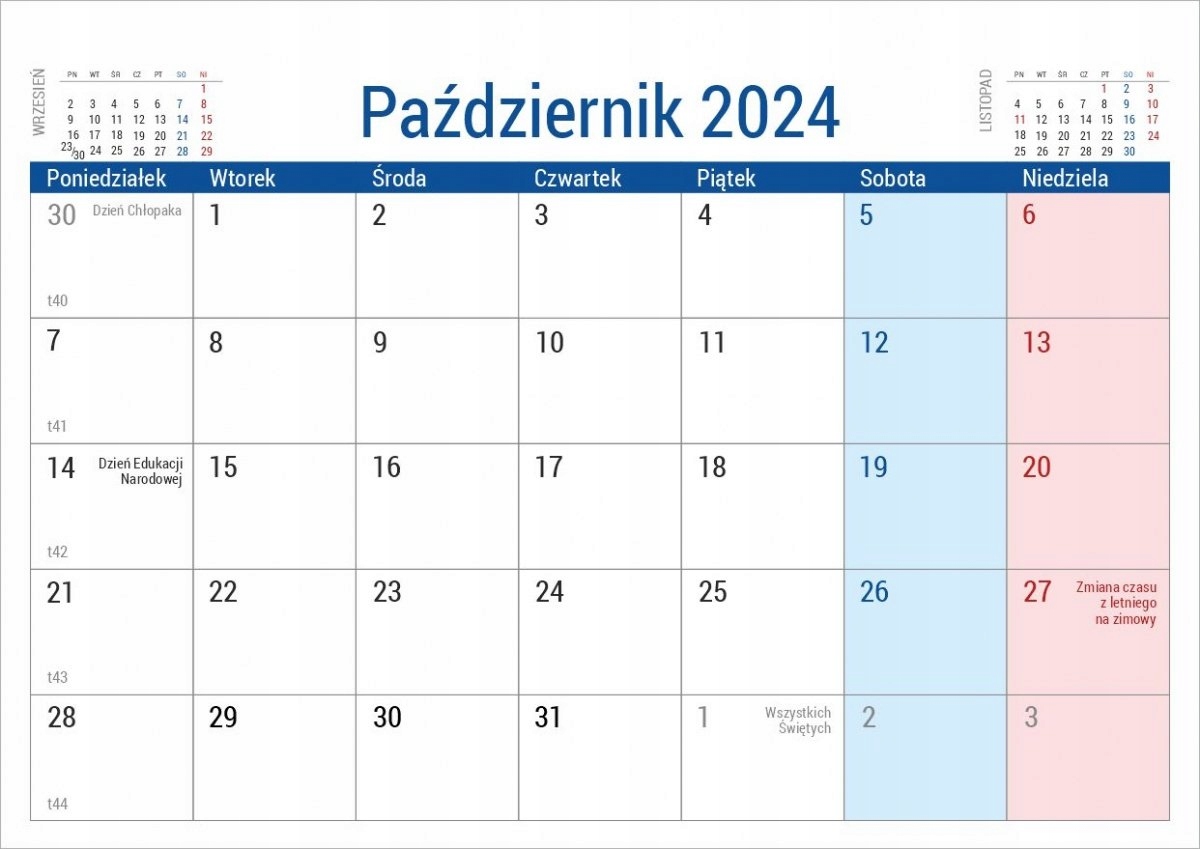 WRZESIEŃ

| PN | WT | ŚR | CZ | PT | SO | NI |
|---|---|---|---|---|---|---|
| | | | | | | 1 |
| 2 | 3 | 4 | 5 | 6 | 7 | 8 |
| 9 | 10 | 11 | 12 | 13 | 14 | 15 |
| 16 | 17 | 18 | 19 | 20 | 21 | 22 |
| 23/30 | 24 | 25 | 26 | 27 | 28 | 29 |

Październik 2024

LISTOPAD

| PN | WT | ŚR | CZ | PT | SO | NI |
|---|---|---|---|---|---|---|
| | | | | 1 | 2 | 3 |
| 4 | 5 | 6 | 7 | 8 | 9 | 10 |
| 11 | 12 | 13 | 14 | 15 | 16 | 17 |
| 18 | 19 | 20 | 21 | 22 | 23 | 24 |
| 25 | 26 | 27 | 28 | 29 | 30 | |

| Poniedziałek | Wtorek | Środa | Czwartek | Piątek | Sobota | Niedziela |
|---|---|---|---|---|---|---|
| 30 Dzień Chłopaka t40 | 1 | 2 | 3 | 4 | 5 | 6 |
| 7 t41 | 8 | 9 | 10 | 11 | 12 | 13 |
| 14 Dzień Edukacji Narodowej t42 | 15 | 16 | 17 | 18 | 19 | 20 |
| 21 t43 | 22 | 23 | 24 | 25 | 26 | 27 Zmiana czasu z letniego na zimowy |
| 28 t44 | 29 | 30 | 31 | 1 Wszystkich Świętych | 2 | 3 |